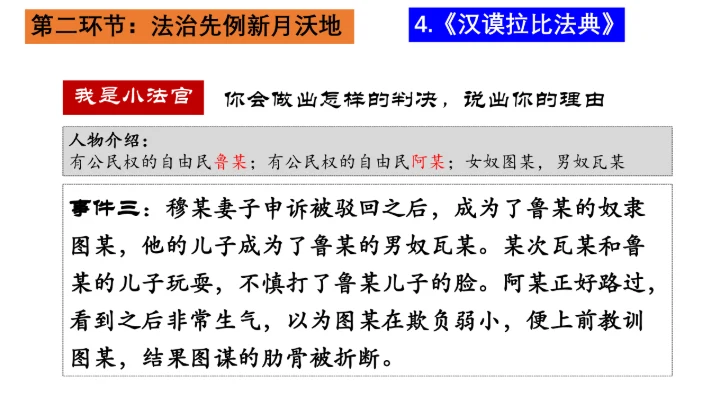 第二环节：法治先例新月沃地

4.《汉谟拉比法典》

我是小法官

你会做出怎样的判决，说出你的理由

人物介绍：
有公民权的自由民鲁某；有公民权的自由民阿某；女奴图某，男奴瓦某

事件三：穆某妻子申诉被驳回之后，成为了鲁某的奴隶图某，他的儿子成为了鲁某的男奴瓦某。某次瓦某和鲁某的儿子玩耍，不慎打了鲁某儿子的脸。阿某正好路过，看到之后非常生气，以为图某在欺负弱小，便上前教训图某，结果图谋的肋骨被折断。